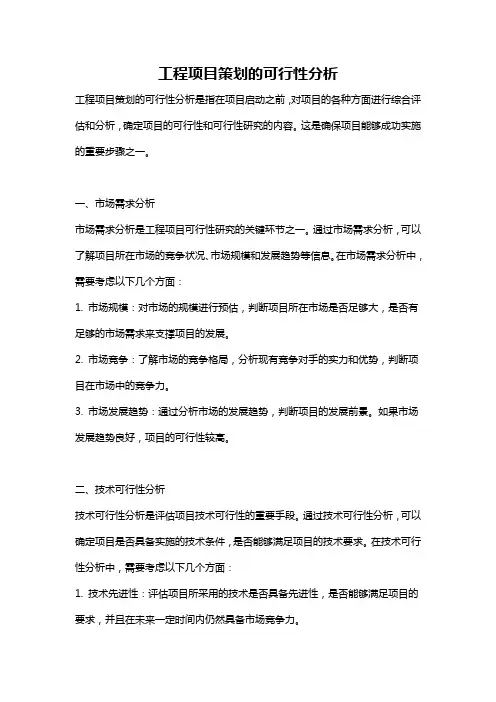 工程项目策划的可行性分析

工程项目策划的可行性分析是指在项目启动之前，对项目的各种方面进行综合评估和分析，确定项目的可行性和可行性研究的内容。这是确保项目能够成功实施的重要步骤之一。

一、市场需求分析

市场需求分析是工程项目可行性研究的关键环节之一。通过市场需求分析，可以了解项目所在市场的竞争状况、市场规模和发展趋势等信息。在市场需求分析中，需要考虑以下几个方面：

1. 市场规模：对市场的规模进行预估，判断项目所在市场是否足够大，是否有足够的市场需求来支撑项目的发展。

2. 市场竞争：了解市场的竞争格局，分析现有竞争对手的实力和优势，判断项目在市场中的竞争力。

3. 市场发展趋势：通过分析市场的发展趋势，判断项目的发展前景。如果市场发展趋势良好，项目的可行性较高。

二、技术可行性分析

技术可行性分析是评估项目技术可行性的重要手段。通过技术可行性分析，可以确定项目是否具备实施的技术条件，是否能够满足项目的技术要求。在技术可行性分析中，需要考虑以下几个方面：

1. 技术先进性：评估项目所采用的技术是否具备先进性，是否能够满足项目的要求，并且在未来一定时间内仍然具备市场竞争力。